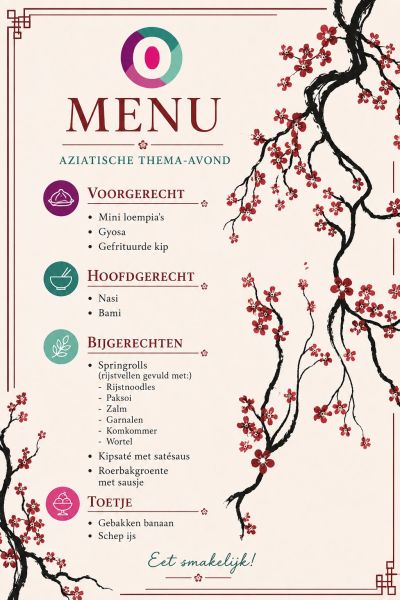 MENU

AZIATISCHE THEMA-AVOND

VOORGERECHT

• Mini loempia's
• Gyosa
• Gefrituurde kip

HOOFDGERECHT

• Nasi
• Bami

BIJGERECHTEN

• Springrolls
(rijstvellen gevuld met:)
- Rijstnoodles
- Paksoi
- Zalm
- Garnalen
- Komkommer
- Wortel
• Kipsaté met satésaus
• Roerbakgroente met sausje

TOETJE

• Gebakken banaan
• Schep ijs

Eet smakelijk!